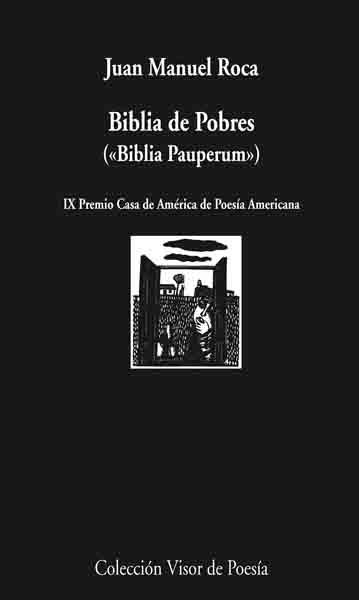 Juan Manuel Roca

Biblia de Pobres
(«Biblia Pauperum»)

IX Premio Casa de América de Poesía Americana

Colección Visor de Poesía